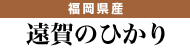 福岡県産

遠賀のひかり